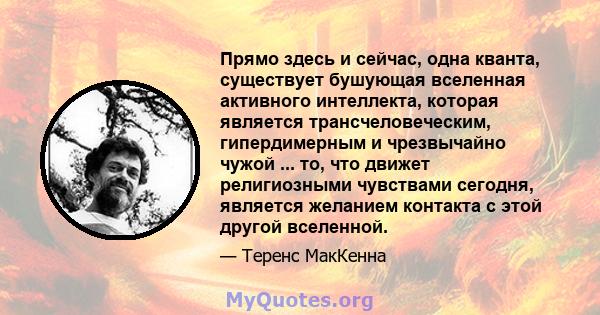 Прямо здесь и сейчас, одна кванта, существует бушующая вселенная активного интеллекта, которая является трансчеловеческим, гипердимерным и чрезвычайно чужой ... то, что движет религиозными чувствами сегодня, является желанием контакта с этой другой вселенной.

— Теренс МакКенна

MyQuotes.org